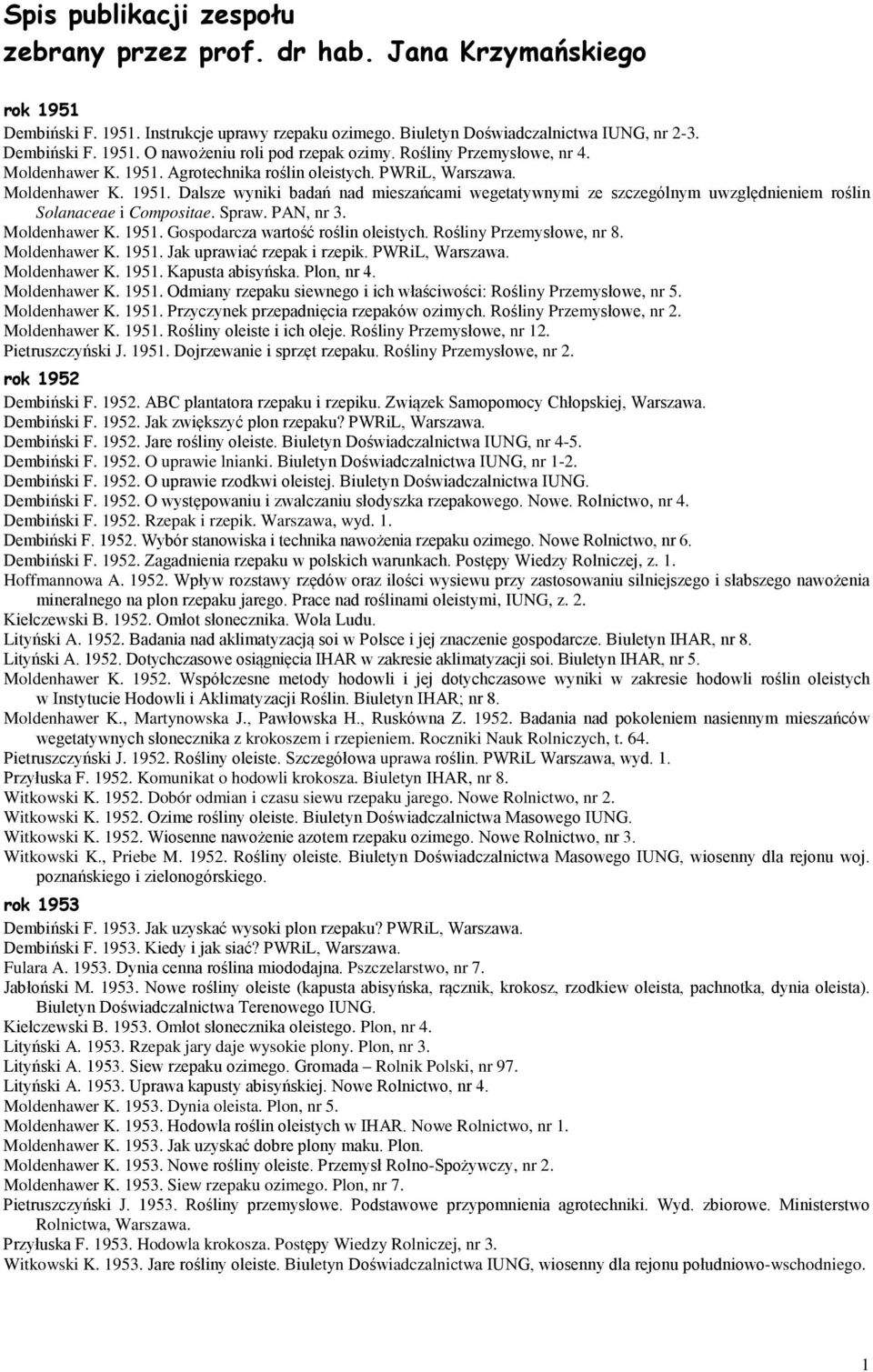 Spis publikacji zespołu
zebrany przez prof. dr hab. Jana Krzymańskiego

rok 1951
Dembiński F. 1951. Instrukcje uprawy rzepaku ozimego. Biuletyn Doświadczalnictwa IUNG, nr 2-3.
Dembiński F. 1951. O nawożeniu roli pod rzepak ozimy. Rośliny Przemysłowe, nr 4.
Moldenhawer K. 1951. Agrotechnika roślin oleistych. PWRiL, Warszawa.
Moldenhawer K. 1951. Dalsze wyniki badań nad mieszańcami wegetatywnymi ze szczególnym uwzględnieniem roślin Solanaceae i Compositae. Spraw. PAN, nr 3.
Moldenhawer K. 1951. Gospodarcza wartość roślin oleistych. Rośliny Przemysłowe, nr 8.
Moldenhawer K. 1951. Jak uprawiać rzepak i rzepik. PWRiL, Warszawa.
Moldenhawer K. 1951. Kapusta abisyńska. Plon, nr 4.
Moldenhawer K. 1951. Odmiany rzepaku siewnego i ich właściwości: Rośliny Przemysłowe, nr 5.
Moldenhawer K. 1951. Przyczynek przepadnięcia rzepaków ozimych. Rośliny Przemysłowe, nr 2.
Moldenhawer K. 1951. Rośliny oleiste i ich oleje. Rośliny Przemysłowe, nr 12.
Pietruszczyński J. 1951. Dojrzewanie i sprzęt rzepaku. Rośliny Przemysłowe, nr 2.

rok 1952
Dembiński F. 1952. ABC plantatora rzepaku i rzepiku. Związek Samopomocy Chłopskiej, Warszawa.
Dembiński F. 1952. Jak zwiększyć plon rzepaku? PWRiL, Warszawa.
Dembiński F. 1952. Jare rośliny oleiste. Biuletyn Doświadczalnictwa IUNG, nr 4-5.
Dembiński F. 1952. O uprawie lnianki. Biuletyn Doświadczalnictwa IUNG, nr 1-2.
Dembiński F. 1952. O uprawie rzodkwi oleistej. Biuletyn Doświadczalnictwa IUNG.
Dembiński F. 1952. O występowaniu i zwalczaniu słodyszka rzepakowego. Nowe. Rolnictwo, nr 4.
Dembiński F. 1952. Rzepak i rzepik. Warszawa, wyd. 1.
Dembiński F. 1952. Wybór stanowiska i technika nawożenia rzepaku ozimego. Nowe Rolnictwo, nr 6.
Dembiński F. 1952. Zagadnienia rzepaku w polskich warunkach. Postępy Wiedzy Rolniczej, z. 1.
Hoffmannowa A. 1952. Wpływ rozstawy rzędów oraz ilości wysiewu przy zastosowaniu silniejszego i słabszego nawożenia mineralnego na plon rzepaku jarego. Prace nad roślinami oleistymi, IUNG, z. 2.
Kiełczewski B. 1952. Omłot słonecznika. Wola Ludu.
Lityński A. 1952. Badania nad aklimatyzacją soi w Polsce i jej znaczenie gospodarcze. Biuletyn IHAR, nr 8.
Lityński A. 1952. Dotychczasowe osiągnięcia IHAR w zakresie aklimatyzacji soi. Biuletyn IHAR, nr 5.
Moldenhawer K. 1952. Współczesne metody hodowli i jej dotychczasowe wyniki w zakresie hodowli roślin oleistych w Instytucie Hodowli i Aklimatyzacji Roślin. Biuletyn IHAR; nr 8.
Moldenhawer K., Martynowska J., Pawłowska H., Ruskówna Z. 1952. Badania nad pokoleniem nasiennym mieszańców wegetatywnych słonecznika z krokoszem i rzepieniem. Roczniki Nauk Rolniczych, t. 64.
Pietruszczyński J. 1952. Rośliny oleiste. Szczegółowa uprawa roślin. PWRiL Warszawa, wyd. 1.
Przyłuska F. 1952. Komunikat o hodowli krokosza. Biuletyn IHAR, nr 8.
Witkowski K. 1952. Dobór odmian i czasu siewu rzepaku jarego. Nowe Rolnictwo, nr 2.
Witkowski K. 1952. Ozime rośliny oleiste. Biuletyn Doświadczalnictwa Masowego IUNG.
Witkowski K. 1952. Wiosenne nawożenie azotem rzepaku ozimego. Nowe Rolnictwo, nr 3.
Witkowski K., Priebe M. 1952. Rośliny oleiste. Biuletyn Doświadczalnictwa Masowego IUNG, wiosenny dla rejonu woj. poznańskiego i zielonogórskiego.

rok 1953
Dembiński F. 1953. Jak uzyskać wysoki plon rzepaku? PWRiL, Warszawa.
Dembiński F. 1953. Kiedy i jak siać? PWRiL, Warszawa.
Fulara A. 1953. Dynia cenna roślina miododajna. Pszczelarstwo, nr 7.
Jabłoński M. 1953. Nowe rośliny oleiste (kapusta abisyńska, rącznik, krokosz, rzodkiew oleista, pachnotka, dynia oleista). Biuletyn Doświadczalnictwa Terenowego IUNG.
Kiełczewski B. 1953. Omłot słonecznika oleistego. Plon, nr 4.
Lityński A. 1953. Rzepak jary daje wysokie plony. Plon, nr 3.
Lityński A. 1953. Siew rzepaku ozimego. Gromada – Rolnik Polski, nr 97.
Lityński A. 1953. Uprawa kapusty abisyńskiej. Nowe Rolnictwo, nr 4.
Moldenhawer K. 1953. Dynia oleista. Plon, nr 5.
Moldenhawer K. 1953. Hodowla roślin oleistych w IHAR. Nowe Rolnictwo, nr 1.
Moldenhawer K. 1953. Jak uzyskać dobre plony maku. Plon.
Moldenhawer K. 1953. Nowe rośliny oleiste. Przemysł Rolno-Spożywczy, nr 2.
Moldenhawer K. 1953. Siew rzepaku ozimego. Plon, nr 7.
Pietruszczyński J. 1953. Rośliny przemysłowe. Podstawowe przypomnienia agrotechniki. Wyd. zbiorowe. Ministerstwo Rolnictwa, Warszawa.
Przyłuska F. 1953. Hodowla krokosza. Postępy Wiedzy Rolniczej, nr 3.
Witkowski K. 1953. Jare rośliny oleiste. Biuletyn Doświadczalnictwa IUNG, wiosenny dla rejonu południowo-wschodniego.

1